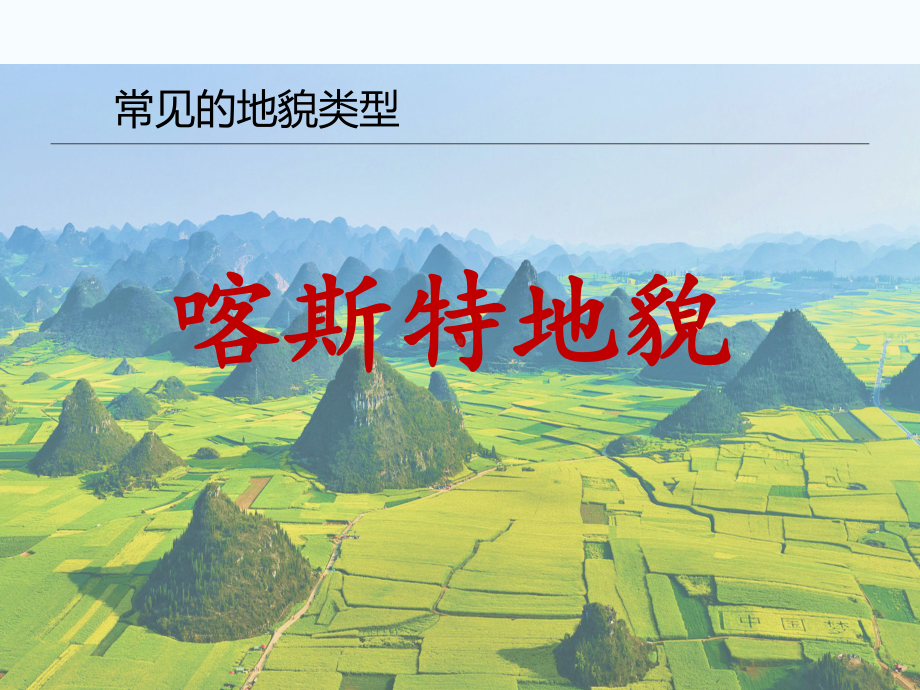 常见的地貌类型

喀斯特地貌

中国梦